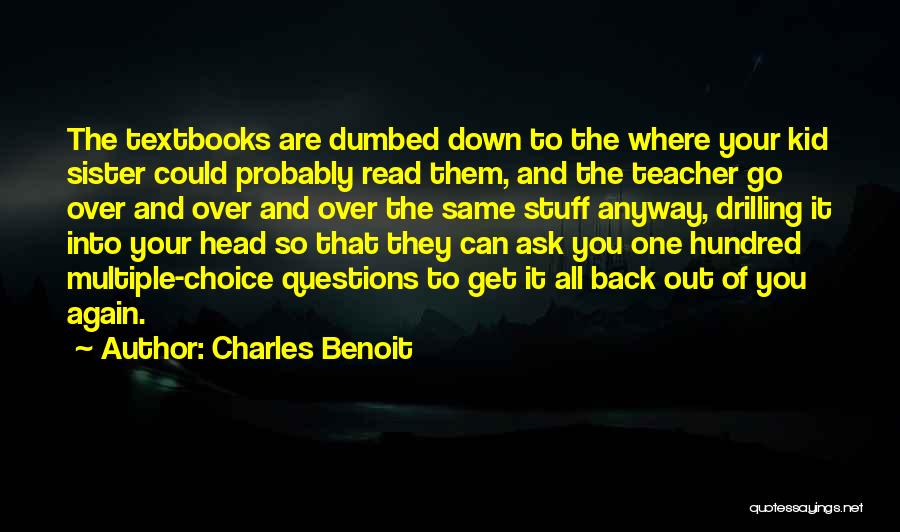 The textbooks are dumbed down to the where your kid sister could probably read them, and the teacher go over and over and over the same stuff anyway, drilling it into your head so that they can ask you one hundred multiple-choice questions to get it all back out of you again.

~ Author: Charles Benoit

quotessayings.net